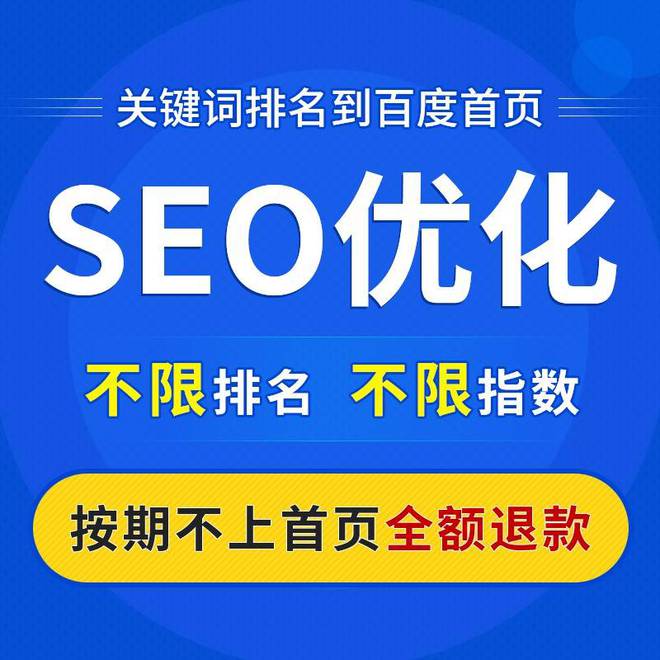 关键词排名到百度首页

SEO优化

不限排名 不限指数

按期不上首页全额退款